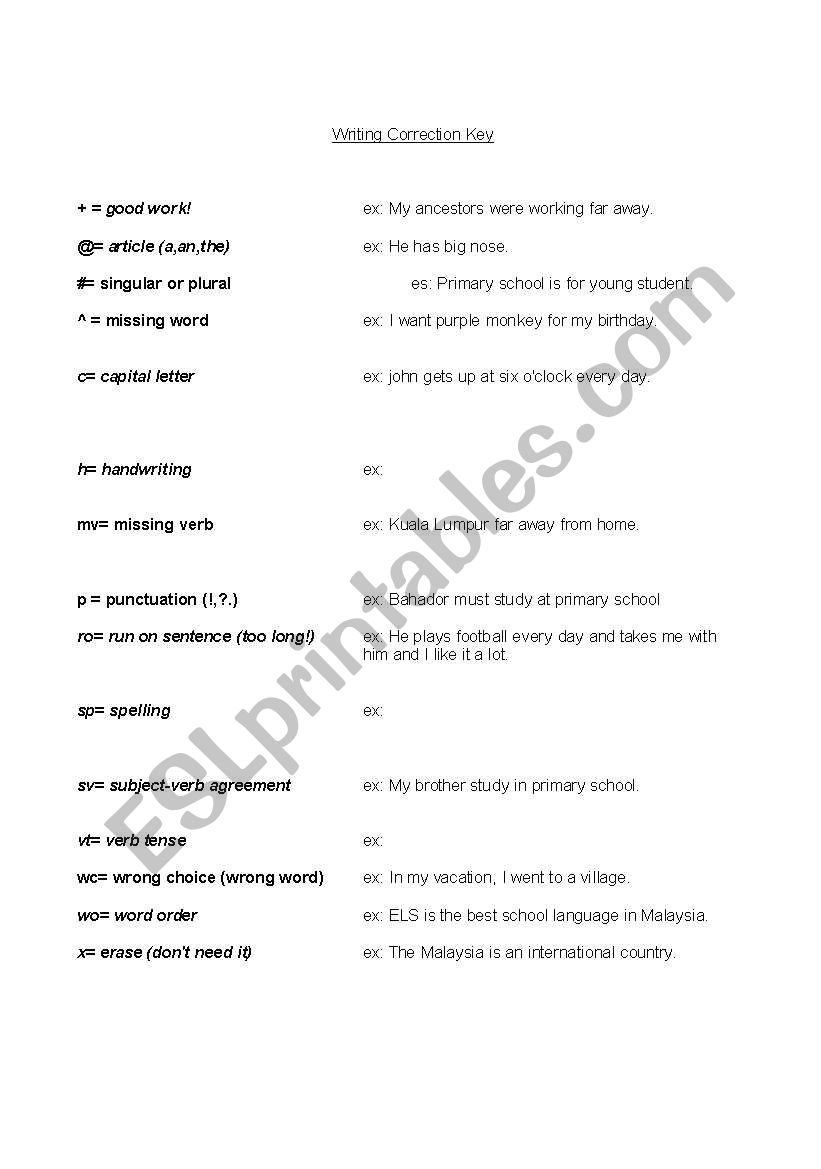 Writing Correction Key

+ = good work! ex: My ancestors were working far away.

@= article (a,an,the) ex: He has big nose.

#= singular or plural es: Primary school is for young student.

^ = missing word ex: I want purple monkey for my birthday.

c= capital letter ex: john gets up at six o'clock every day.

h= handwriting ex:

mv= missing verb ex: Kuala Lumpur far away from home.

p = punctuation (!,?.) ex: Bahador must study at primary school

ro= run on sentence (too long!) ex: He plays football every day and takes me with him and I like it a lot.

sp= spelling ex:

sv= subject-verb agreement ex: My brother study in primary school.

vt= verb tense ex:

wc= wrong choice (wrong word) ex: In my vacation, I went to a village.

wo= word order ex: ELS is the best school language in Malaysia.

x= erase (don't need it) ex: The Malaysia is an international country.

ESLprintables.com